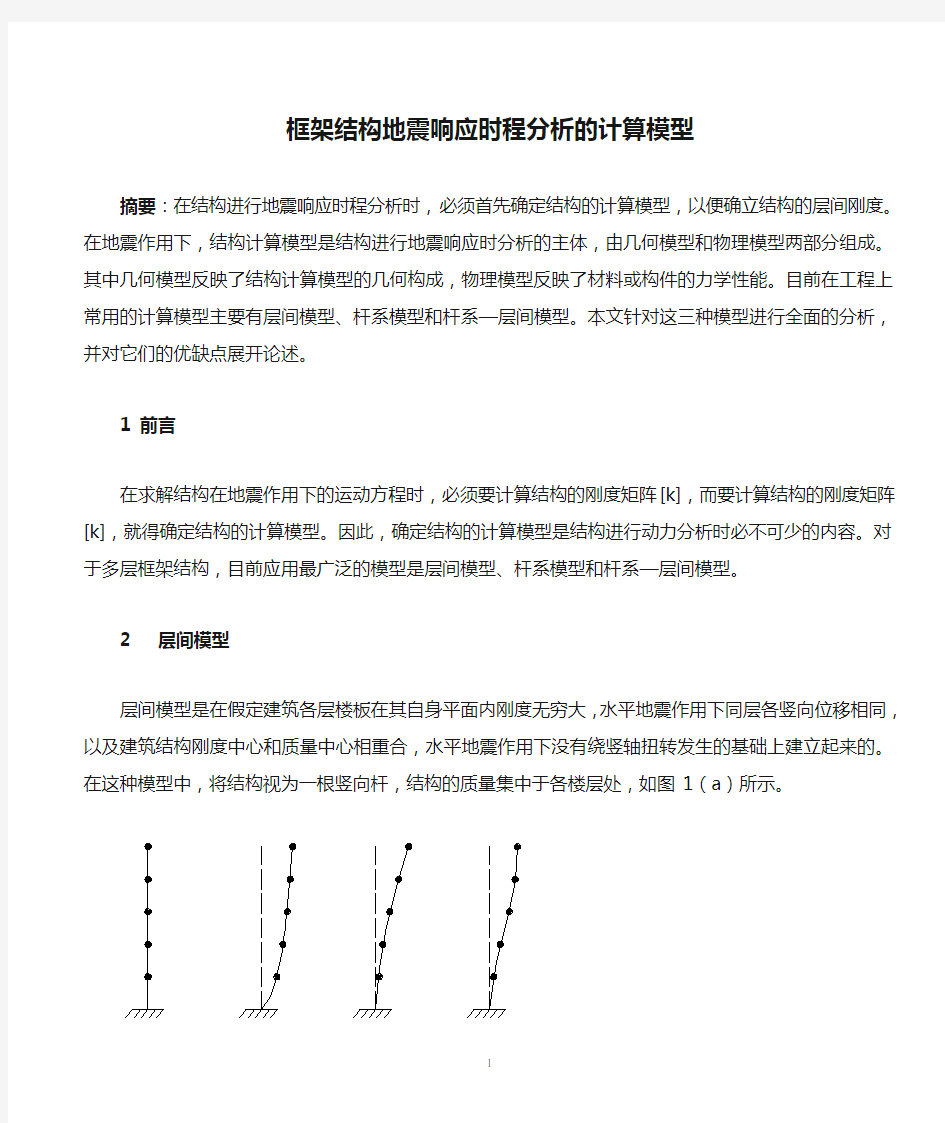 框架结构地震响应时程分析的计算模型

摘要：在结构进行地震响应时程分析时，必须首先确定结构的计算模型，以便确立结构的层间刚度。在地震作用下，结构计算模型是结构进行地震响应时分析的主体，由几何模型和物理模型两部分组成。其中几何模型反映了结构计算模型的几何构成，物理模型反映了材料或构件的力学性能。目前在工程上常用的计算模型主要有层间模型、杆系模型和杆系—层间模型。本文针对这三种模型进行全面的分析，并对它们的优缺点展开论述。

1 前言

在求解结构在地震作用下的运动方程时，必须要计算结构的刚度矩阵[k]，而要计算结构的刚度矩阵[k]，就得确定结构的计算模型。因此，确定结构的计算模型是结构进行动力分析时必不可少的内容。对于多层框架结构，目前应用最广泛的模型是层间模型、杆系模型和杆系—层间模型。

2 层间模型

层间模型是在假定建筑各层楼板在其自身平面内刚度无穷大，水平地震作用下同层各竖向位移相同，以及建筑结构刚度中心和质量中心相重合，水平地震作用下没有绕竖轴扭转发生的基础上建立起来的。在这种模型中，将结构视为一根竖向杆，结构的质量集中于各楼层处，如图 1（a）所示。

1